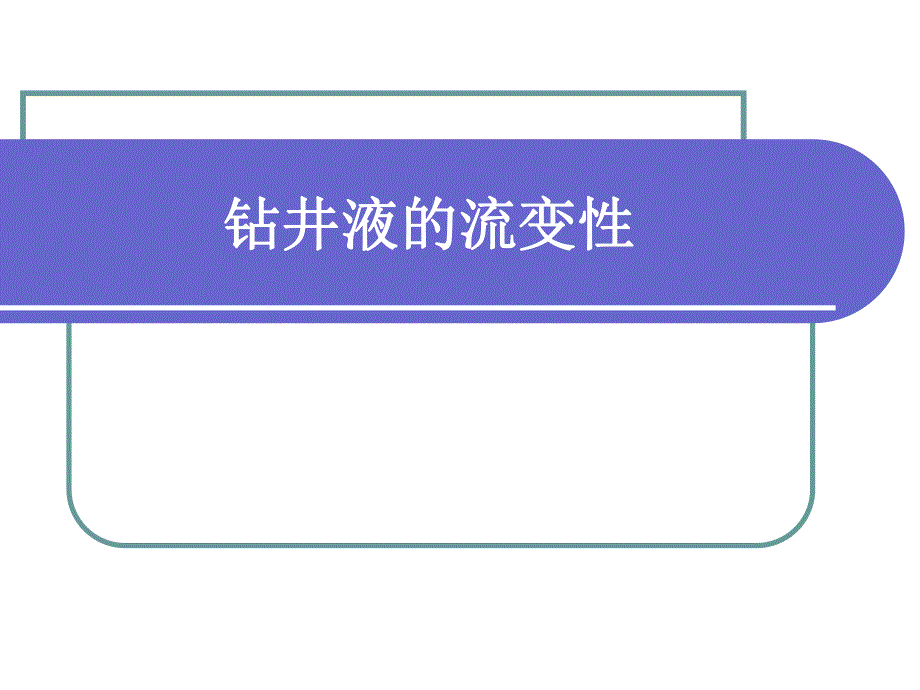 钻井液的流变性